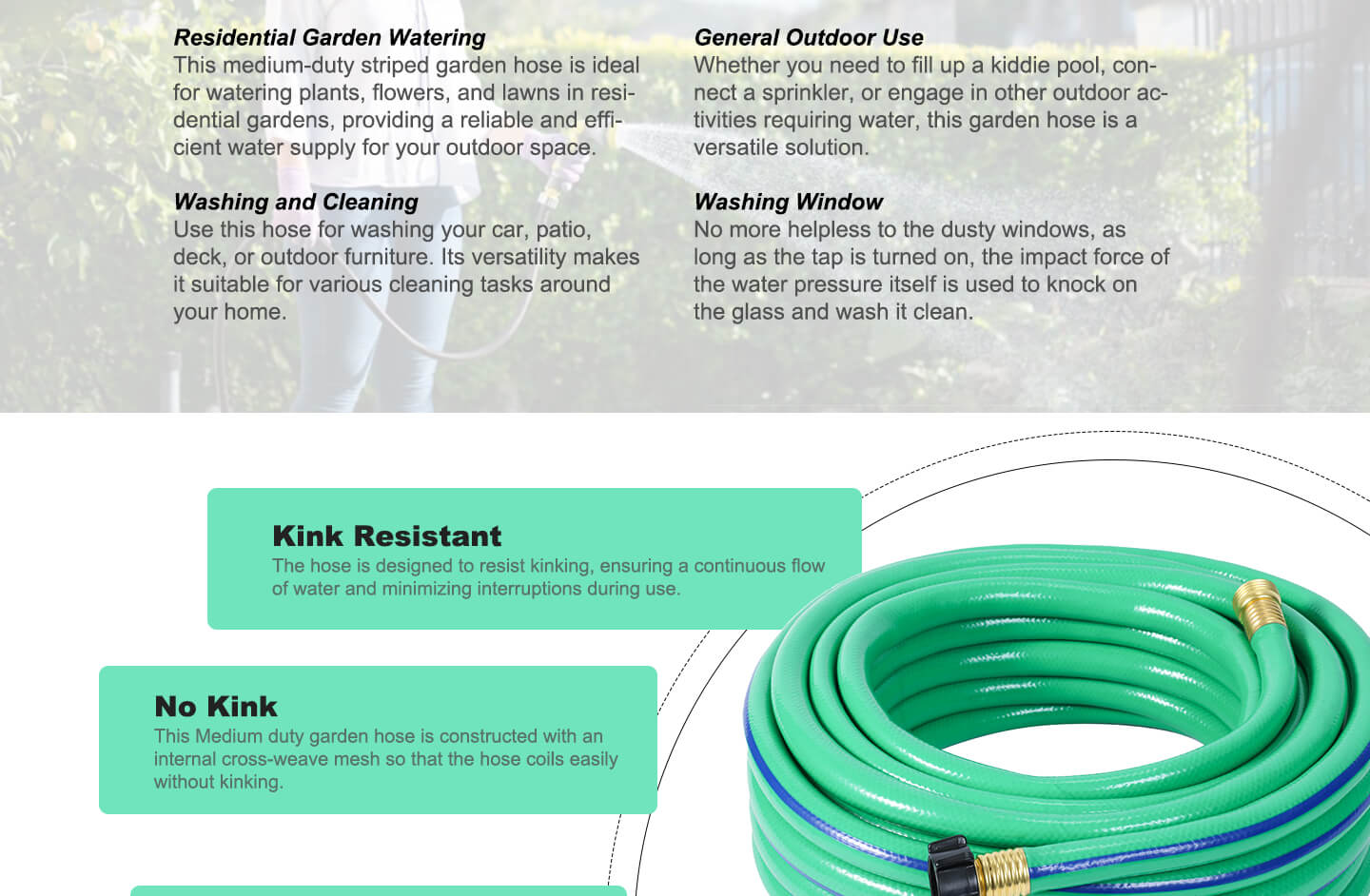 Residential Garden Watering
This medium-duty striped garden hose is ideal for watering plants, flowers, and lawns in residential gardens, providing a reliable and efficient water supply for your outdoor space.

Washing and Cleaning
Use this hose for washing your car, patio, deck, or outdoor furniture. Its versatility makes it suitable for various cleaning tasks around your home.

General Outdoor Use
Whether you need to fill up a kiddie pool, connect a sprinkler, or engage in other outdoor activities requiring water, this garden hose is a versatile solution.

Washing Window
No more helpless to the dusty windows, as long as the tap is turned on, the impact force of the water pressure itself is used to knock on the glass and wash it clean.

Kink Resistant
The hose is designed to resist kinking, ensuring a continuous flow of water and minimizing interruptions during use.

No Kink
This Medium duty garden hose is constructed with an internal cross-weave mesh so that the hose coils easily without kinking.